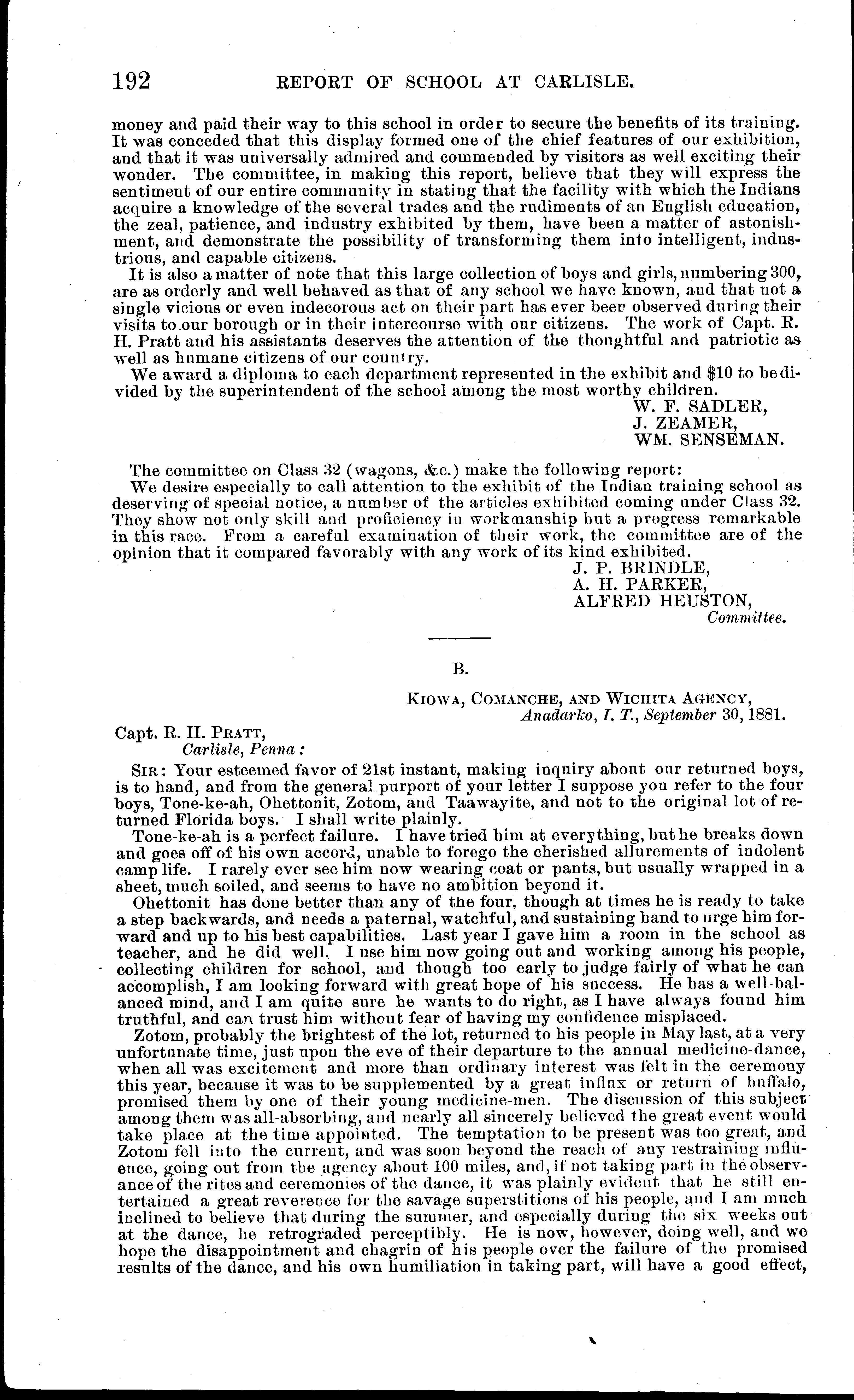 192 REPORT OF SCHOOL AT CARLISLE.

money and paid their way to this school in order to secure the benefits of its training. It was conceded that this display formed one of the chief features of our exhibition, and that it was universally admired and commended by visitors as well exciting their wonder. The committee, in making this report, believe that they will express the sentiment of our entire community in stating that the facility with which the Indians acquire a knowledge of the several trades and the rudiments of an English education, the zeal, patience, and industry exhibited by them, have been a matter of astonishment, and demonstrate the possibility of transforming them into intelligent, industrious, and capable citizens.

It is also a matter of note that this large collection of boys and girls, numbering 300, are as orderly and well behaved as that of any school we have known, and that not a single vicious or even indecorous act on their part has ever been observed during their visits to our borough or in their intercourse with our citizens. The work of Capt. R. H. Pratt and his assistants deserves the attention of the thoughtful and patriotic as well as humane citizens of our country.

We award a diploma to each department represented in the exhibit and $10 to be divided by the superintendent of the school among the most worthy children.

W. F. SADLER,
J. ZEAMER,
WM. SENSEMAN.

The committee on Class 32 (wagons, &c.) make the following report:

We desire especially to call attention to the exhibit of the Indian training school as deserving of special notice, a number of the articles exhibited coming under Class 32. They show not only skill and proficiency in workmanship but a progress remarkable in this race. From a careful examination of their work, the committee are of the opinion that it compared favorably with any work of its kind exhibited.

J. P. BRINDLE,
A. H. PARKER,
ALFRED HEUSTON,
Committee.

B.

KIOWA, COMANCHE, AND WICHITA AGENCY,
Anadarko, I. T., September 30, 1881.

Capt. R. H. PRATT,
Carlisle, Penna:

SIR: Your esteemed favor of 21st instant, making inquiry about our returned boys, is to hand, and from the general purport of your letter I suppose you refer to the four boys, Tone-ke-ah, Ohettonit, Zotom, and Taawayite, and not to the original lot of returned Florida boys. I shall write plainly.

Tone-ke-ah is a perfect failure. I have tried him at everything, but he breaks down and goes off of his own accord, unable to forego the cherished allurements of indolent camp life. I rarely ever see him now wearing coat or pants, but usually wrapped in a sheet, much soiled, and seems to have no ambition beyond it.

Ohettonit has done better than any of the four, though at times he is ready to take a step backwards, and needs a paternal, watchful, and sustaining hand to urge him forward and up to his best capabilities. Last year I gave him a room in the school as teacher, and he did well. I use him now going out and working among his people, collecting children for school, and though too early to judge fairly of what he can accomplish, I am looking forward with great hope of his success. He has a well-balanced mind, and I am quite sure he wants to do right, as I have always found him truthful, and can trust him without fear of having my confidence misplaced.

Zotom, probably the brightest of the lot, returned to his people in May last, at a very unfortunate time, just upon the eve of their departure to the annual medicine-dance, when all was excitement and more than ordinary interest was felt in the ceremony this year, because it was to be supplemented by a great influx or return of buffalo, promised them by one of their young medicine-men. The discussion of this subject among them was all-absorbing, and nearly all sincerely believed the great event would take place at the time appointed. The temptation to be present was too great, and Zotom fell into the current, and was soon beyond the reach of any restraining influence, going out from the agency about 100 miles, and, if not taking part in the observance of the rites and ceremonies of the dance, it was plainly evident that he still entertained a great reverence for the savage superstitions of his people, and I am much inclined to believe that during the summer, and especially during the six weeks out at the dance, he retrograded perceptibly. He is now, however, doing well, and we hope the disappointment and chagrin of his people over the failure of the promised results of the dance, and his own humiliation in taking part, will have a good effect,